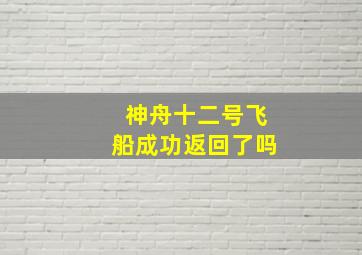 神舟十二号飞船成功返回了吗